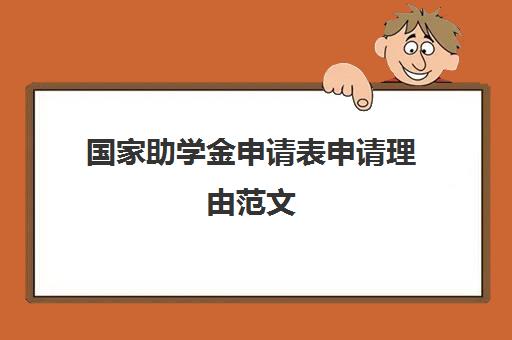 国家助学金申请表申请理由范文